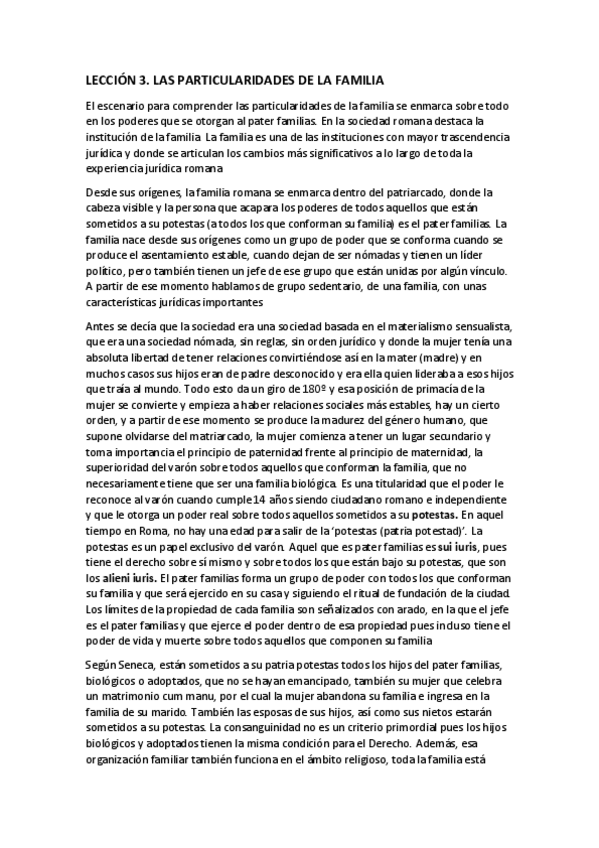 LECCIÓN 3. LAS PARTICULARIDADES DE LA FAMILIA

El escenario para comprender las particularidades de la familia se enmarca sobre todo en los poderes que se otorgan al pater familias. En la sociedad romana destaca la institución de la familia La familia es una de las instituciones con mayor trascendencia jurídica y donde se articulan los cambios más significativos a lo largo de toda la experiencia jurídica romana

Desde sus orígenes, la familia romana se enmarca dentro del patriarcado, donde la cabeza visible y la persona que acapara los poderes de todos aquellos que están sometidos a su potestas (a todos los que conforman su familia) es el pater familias. La familia nace desde sus orígenes como un grupo de poder que se conforma cuando se produce el asentamiento estable, cuando dejan de ser nómadas y tienen un líder político, pero también tienen un jefe de ese grupo que están unidas por algún vínculo. A partir de ese momento hablamos de grupo sedentario, de una familia, con unas características jurídicas importantes

Antes se decía que la sociedad era una sociedad basada en el materialismo sensualista, que era una sociedad nómada, sin reglas, sin orden jurídico y donde la mujer tenía una absoluta libertad de tener relaciones convirtiéndose así en la mater (madre) y en muchos casos sus hijos eran de padre desconocido y era ella quien lideraba a esos hijos que traía al mundo. Todo esto da un giro de 180º y esa posición de primacía de la mujer se convierte y empieza a haber relaciones sociales más estables, hay un cierto orden, y a partir de ese momento se produce la madurez del género humano, que supone olvidarse del matriarcado, la mujer comienza a tener un lugar secundario y toma importancia el principio de paternidad frente al principio de maternidad, la superioridad del varón sobre todos aquellos que conforman la familia, que no necesariamente tiene que ser una familia biológica. Es una titularidad que el poder le reconoce al varón cuando cumple 14 años siendo ciudadano romano e independiente y que le otorga un poder real sobre todos aquellos sometidos a su potestas. En aquel tiempo en Roma, no hay una edad para salir de la 'potestas (patria potestad)'. La potestas es un papel exclusivo del varón. Aquel que es pater familias es sui iuris, pues tiene el derecho sobre sí mismo y sobre todos los que están bajo su potestas, que son los alieni iuris. El pater familias forma un grupo de poder con todos los que conforman su familia y que será ejercido en su casa y siguiendo el ritual de fundación de la ciudad. Los límites de la propiedad de cada familia son señalizados con arado, en la que el jefe es el pater familias y que ejerce el poder dentro de esa propiedad pues incluso tiene el poder de vida y muerte sobre todos aquellos que componen su familia

Según Seneca, están sometidos a su patria potestas todos los hijos del pater familias, biológicos o adoptados, que no se hayan emancipado, también su mujer que celebra un matrimonio cum manu, por el cual la mujer abandona su familia e ingresa en la familia de su marido. También las esposas de sus hijos, así como sus nietos estarán sometidos a su potestas. La consanguinidad no es un criterio primordial pues los hijos biológicos y adoptados tienen la misma condición para el Derecho. Además, esa organización familiar también funciona en el ámbito religioso, toda la familia está